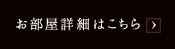 お部屋詳細はこちら >